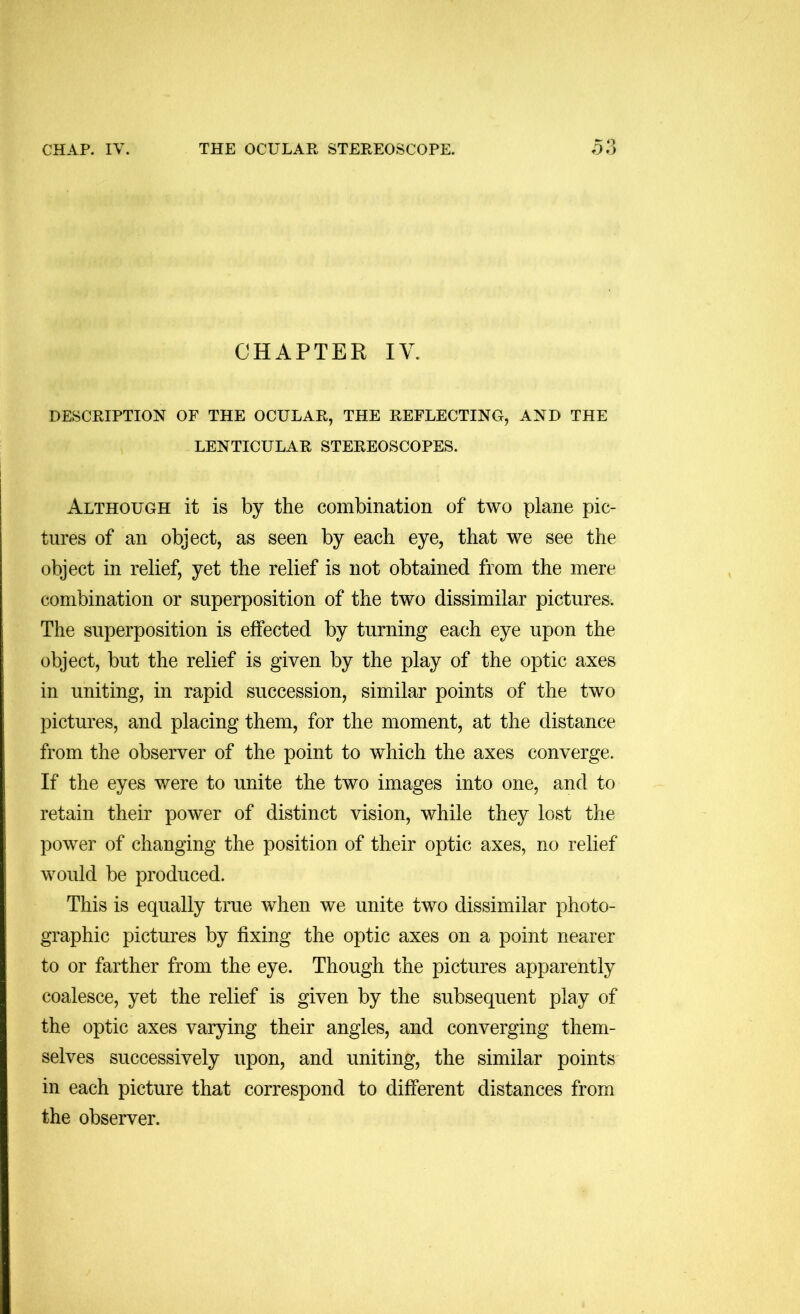 CHAP. IV. THE OCULAR STEREOSCOPE. 53

CHAPTER IV.

DESCRIPTION OF THE OCULAR, THE REFLECTING, AND THE LENTICULAR STEREOSCOPES.

Although it is by the combination of two plane pictures of an object, as seen by each eye, that we see the object in relief, yet the relief is not obtained from the mere combination or superposition of the two dissimilar pictures. The superposition is effected by turning each eye upon the object, but the relief is given by the play of the optic axes in uniting, in rapid succession, similar points of the two pictures, and placing them, for the moment, at the distance from the observer of the point to which the axes converge. If the eyes were to unite the two images into one, and to retain their power of distinct vision, while they lost the power of changing the position of their optic axes, no relief would be produced.

This is equally true when we unite two dissimilar photographic pictures by fixing the optic axes on a point nearer to or farther from the eye. Though the pictures apparently coalesce, yet the relief is given by the subsequent play of the optic axes varying their angles, and converging themselves successively upon, and uniting, the similar points in each picture that correspond to different distances from the observer.